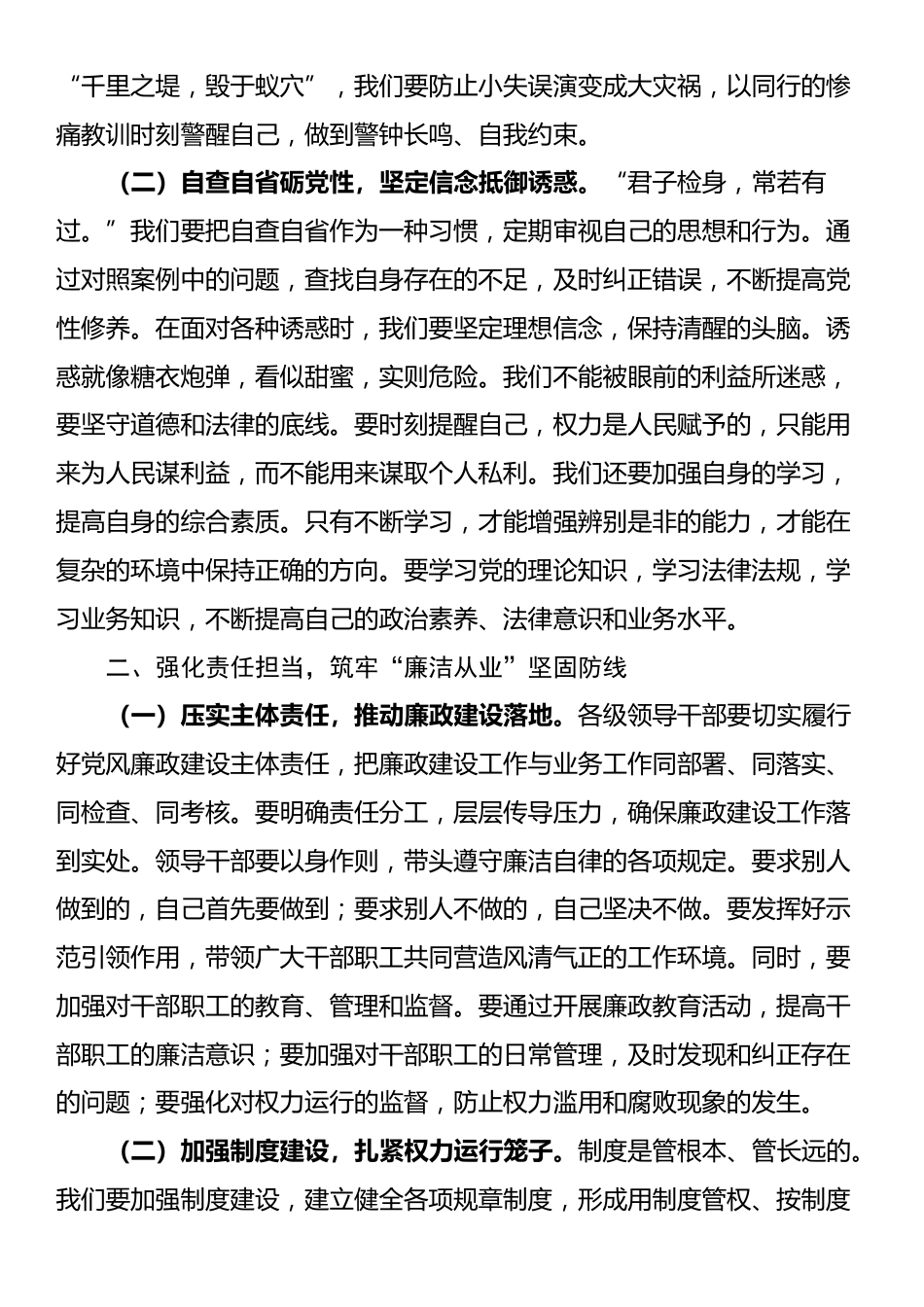 “千里之堤，毁于蚁穴”，我们要防止小失误演变成大灾祸，以同行的惨痛教训时刻警醒自己，做到警钟长鸣、自我约束。

（二）自查自省砺党性，坚定信念抵御诱惑。“君子检身，常若有过。”我们要把自查自省作为一种习惯，定期审视自己的思想和行为。通过对照案例中的问题，查找自身存在的不足，及时纠正错误，不断提高党性修养。在面对各种诱惑时，我们要坚定理想信念，保持清醒的头脑。诱惑就像糖衣炮弹，看似甜蜜，实则危险。我们不能被眼前的利益所迷惑，要坚守道德和法律的底线。要时刻提醒自己，权力是人民赋予的，只能用来为人民谋利益，而不能用来谋取个人私利。我们还要加强自身的学习，提高自身的综合素质。只有不断学习，才能增强辨别是非的能力，才能在复杂的环境中保持正确的方向。要学习党的理论知识，学习法律法规，学习业务知识，不断提高自己的政治素养、法律意识和业务水平。

二、强化责任担当，筑牢“廉洁从业”坚固防线

（一）压实主体责任，推动廉政建设落地。各级领导干部要切实履行好党风廉政建设主体责任，把廉政建设工作与业务工作同部署、同落实、同检查、同考核。要明确责任分工，层层传导压力，确保廉政建设工作落到实处。领导干部要以身作则，带头遵守廉洁自律的各项规定。要求别人做到的，自己首先要做到；要求别人不做的，自己坚决不做。要发挥好示范引领作用，带领广大干部职工共同营造风清气正的工作环境。同时，要加强对干部职工的教育、管理和监督。要通过开展廉政教育活动，提高干部职工的廉洁意识；要加强对干部职工的日常管理，及时发现和纠正存在的问题；要强化对权力运行的监督，防止权力滥用和腐败现象的发生。

（二）加强制度建设，扎紧权力运行笼子。制度是管根本、管长远的。我们要加强制度建设，建立健全各项规章制度，形成用制度管权、按制度